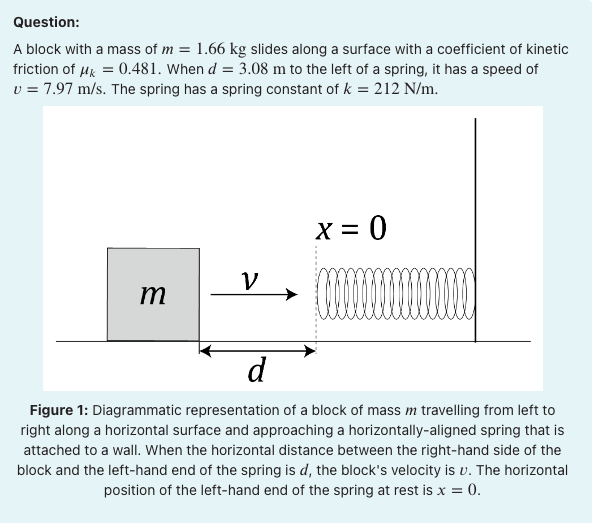 Question:

A block with a mass of $m = 1.66$ kg slides along a surface with a coefficient of kinetic friction of $\mu_k = 0.481$. When $d = 3.08$ m to the left of a spring, it has a speed of $v = 7.97$ m/s. The spring has a spring constant of $k = 212$ N/m.

$x = 0$

$m$

$v$

$d$

Figure 1: Diagrammatic representation of a block of mass $m$ travelling from left to right along a horizontal surface and approaching a horizontally-aligned spring that is attached to a wall. When the horizontal distance between the right-hand side of the block and the left-hand end of the spring is $d$, the block's velocity is $v$. The horizontal position of the left-hand end of the spring at rest is $x = 0$.